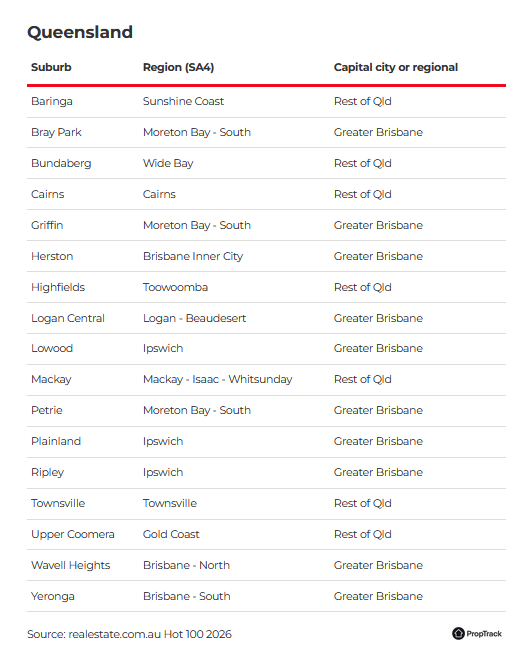 Queensland

| Suburb | Region (SA4) | Capital city or regional |
|---|---|---|
| Baringa | Sunshine Coast | Rest of Qld |
| Bray Park | Moreton Bay - South | Greater Brisbane |
| Bundaberg | Wide Bay | Rest of Qld |
| Cairns | Cairns | Rest of Qld |
| Griffin | Moreton Bay - South | Greater Brisbane |
| Herston | Brisbane Inner City | Greater Brisbane |
| Highfields | Toowoomba | Rest of Qld |
| Logan Central | Logan - Beaudesert | Greater Brisbane |
| Lowood | Ipswich | Greater Brisbane |
| Mackay | Mackay - Isaac - Whitsunday | Rest of Qld |
| Petrie | Moreton Bay - South | Greater Brisbane |
| Plainland | Ipswich | Greater Brisbane |
| Ripley | Ipswich | Greater Brisbane |
| Townsville | Townsville | Rest of Qld |
| Upper Coomera | Gold Coast | Rest of Qld |
| Wavell Heights | Brisbane - North | Greater Brisbane |
| Yeronga | Brisbane - South | Greater Brisbane |

Source: realestate.com.au Hot 100 2026

PropTrack